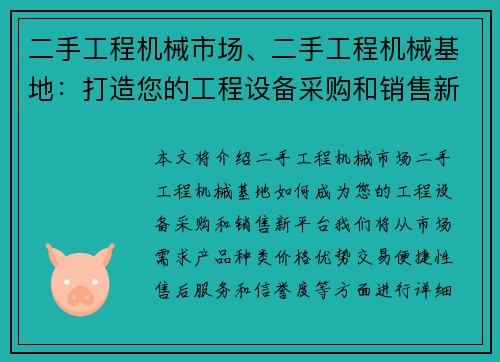 二手工程机械市场、二手工程机械基地：打造您的工程设备采购和销售新

本文将介绍二手工程机械市场二手工程机械基地如何成为您的工程设备采购和销售新平台我们将从市场需求产品种类价格优势交易便捷性售后服务和信誉度等方面进行详细